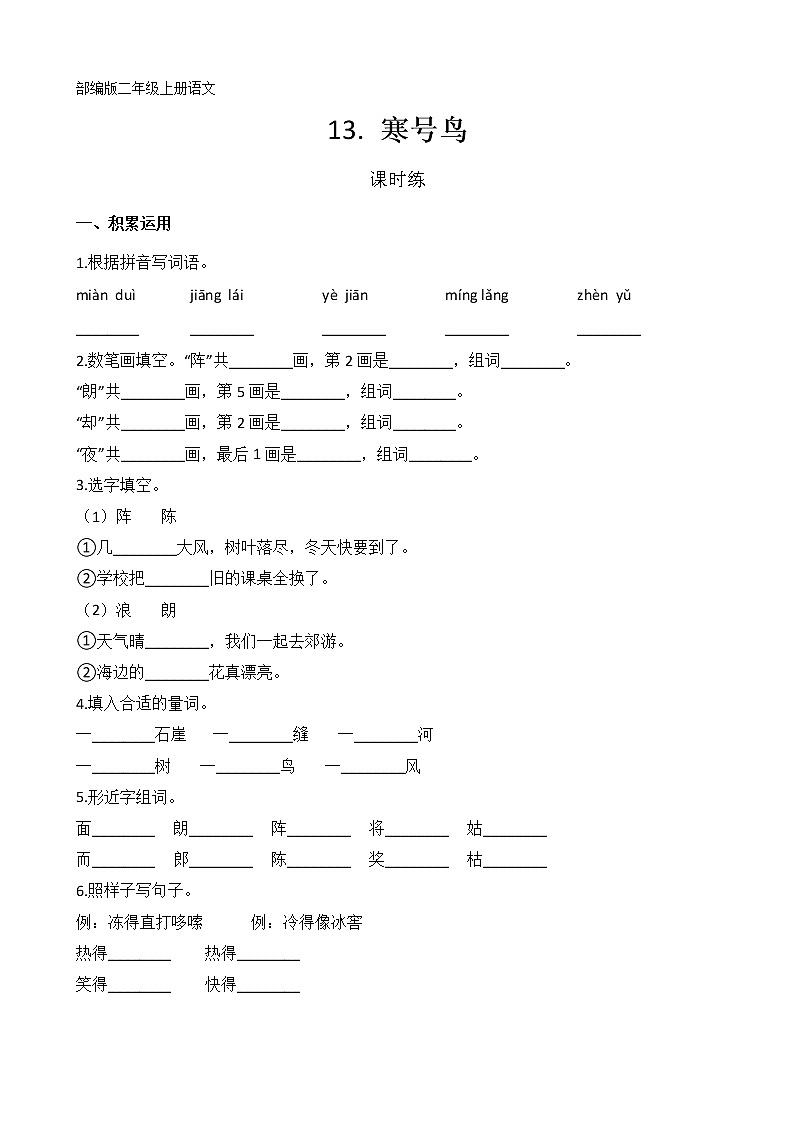 部编版二年级上册语文

13. 寒号鸟

课时练

一、积累运用

1.根据拼音写词语。

miàn duì　　jiāng lái　　yè jiān　　míng lǎng　　zhèn yǔ

________　________　________　________　________

2.数笔画填空。“阵”共________画，第 2 画是________，组词________。

“朗”共________画，第 5 画是________，组词________。

“却”共________画，第 2 画是________，组词________。

“夜”共________画，最后 1 画是________，组词________。

3.选字填空。

（1）阵　陈

①几________大风，树叶落尽，冬天快要到了。

②学校把________旧的课桌全换了。

（2）浪　朗

①天气晴________，我们一起去郊游。

②海边的________花真漂亮。

4.填入合适的量词。

一________石崖　一________缝　一________河

一________树　一________鸟　一________风

5.形近字组词。

面________　朗________　阵________　将________　姑________

而________　郎________　陈________　奖________　枯________

6.照样子写句子。

例：冻得直打哆嗦　　例：冷得像冰窖

热得________　热得________

笑得________　快得________